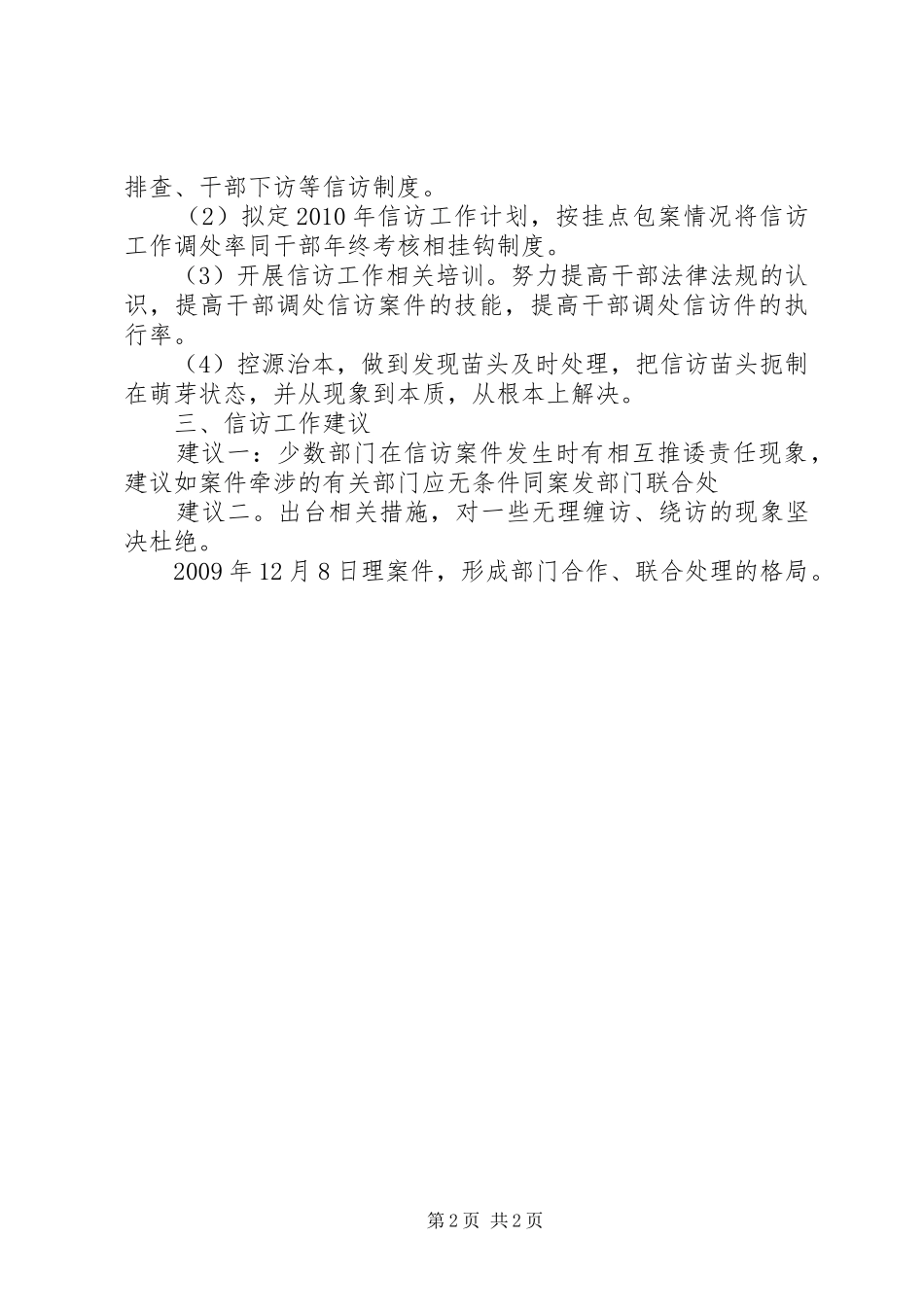 排查、干部下访等信访制度。

（2）拟定2010年信访工作计划，按挂点包案情况将信访工作调处率同干部年终考核相挂钩制度。

（3）开展信访工作相关培训。努力提高干部法律法规的认识，提高干部调处信访案件的技能，提高干部调处信访件的执行率。

（4）控源治本，做到发现苗头及时处理，把信访苗头扼制在萌芽状态，并从现象到本质，从根本上解决。

三、信访工作建议

建议一：少数部门在信访案件发生时有相互推诿责任现象，建议如案件牵涉的有关部门应无条件同案发部门联合处

建议二。出台相关措施，对一些无理缠访、绕访的现象坚决杜绝。

2009年12月8日理案件，形成部门合作、联合处理的格局。

第2页 共2页